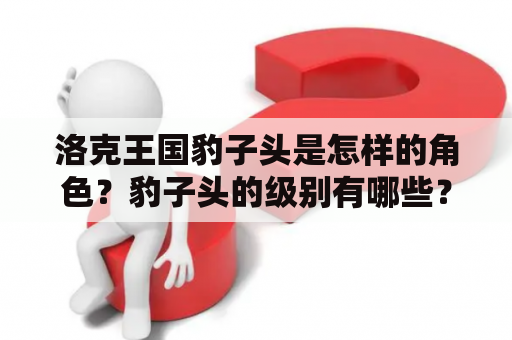 洛克王国豹子头是怎样的角色？豹子头的级别有哪些？